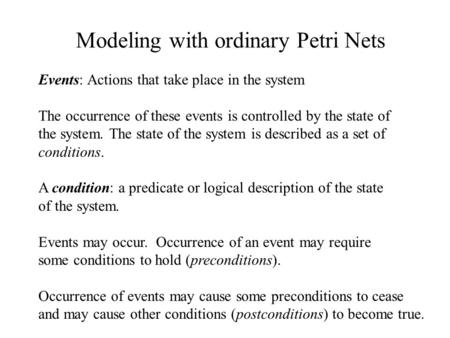 Modeling with ordinary Petri Nets

Events: Actions that take place in the system

The occurrence of these events is controlled by the state of the system. The state of the system is described as a set of conditions.

A condition: a predicate or logical description of the state of the system.

Events may occur. Occurrence of an event may require some conditions to hold (preconditions).

Occurrence of events may cause some preconditions to cease and may cause other conditions (postconditions) to become true.